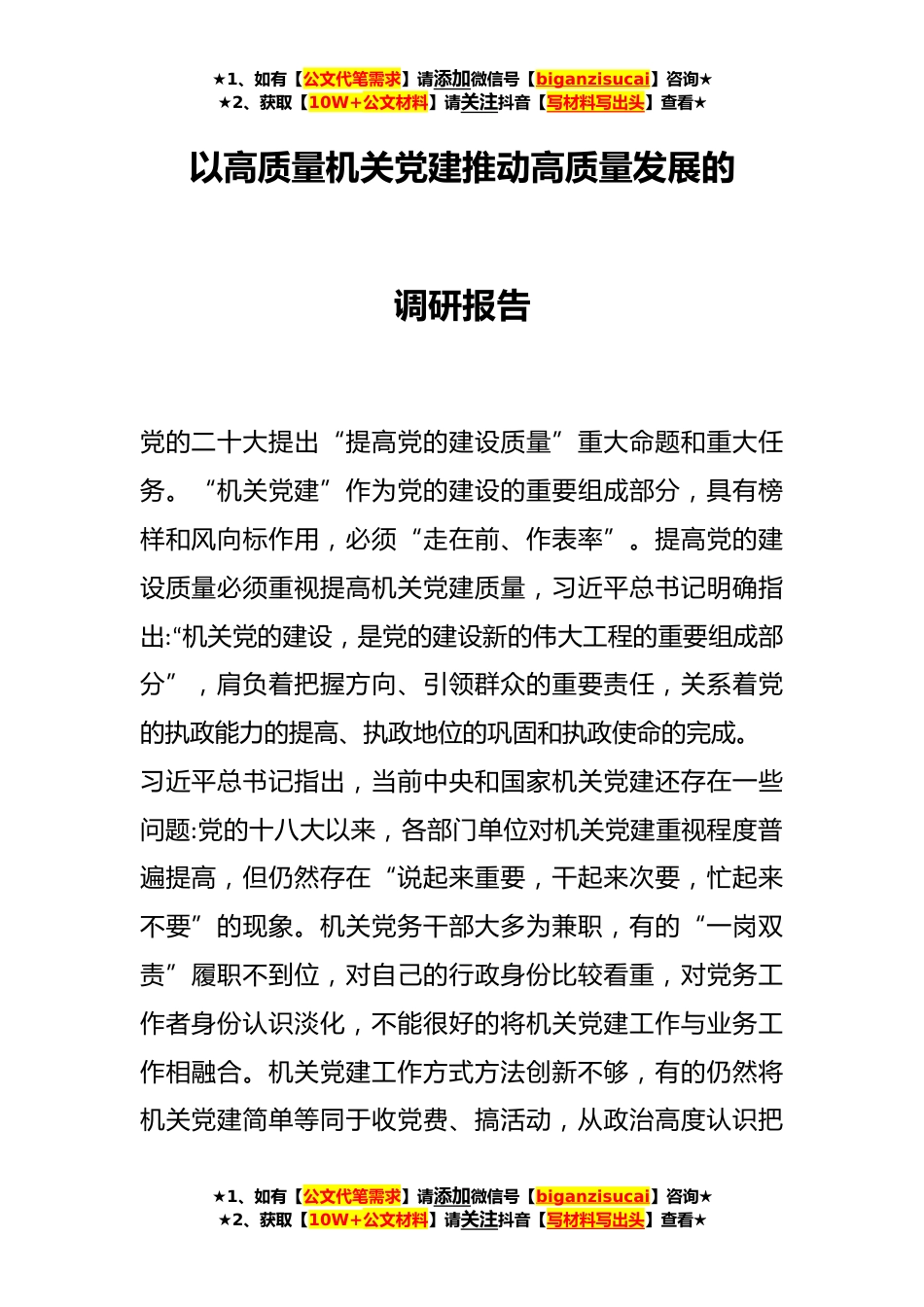 ★1、如有【公文代笔需求】请添加微信号【biganzisucai】咨询★
★2、获取【10W+公文材料】请关注抖音【写材料写出头】查看★

以高质量机关党建推动高质量发展的

调研报告

党的二十大提出“提高党的建设质量”重大命题和重大任务。“机关党建”作为党的建设的重要组成部分，具有榜样和风向标作用，必须“走在前、作表率”。提高党的建设质量必须重视提高机关党建质量，习近平总书记明确指出:“机关党的建设，是党的建设新的伟大工程的重要组成部分”，肩负着把握方向、引领群众的重要责任，关系着党的执政能力的提高、执政地位的巩固和执政使命的完成。
习近平总书记指出，当前中央和国家机关党建还存在一些问题:党的十八大以来，各部门单位对机关党建重视程度普遍提高，但仍然存在“说起来重要，干起来次要，忙起来不要”的现象。机关党务干部大多为兼职，有的“一岗双责”履职不到位，对自己的行政身份比较看重，对党务工作者身份认识淡化，不能很好的将机关党建工作与业务工作相融合。机关党建工作方式方法创新不够，有的仍然将机关党建简单等同于收党费、搞活动，从政治高度认识把

★1、如有【公文代笔需求】请添加微信号【biganzisucai】咨询★
★2、获取【10W+公文材料】请关注抖音【写材料写出头】查看★